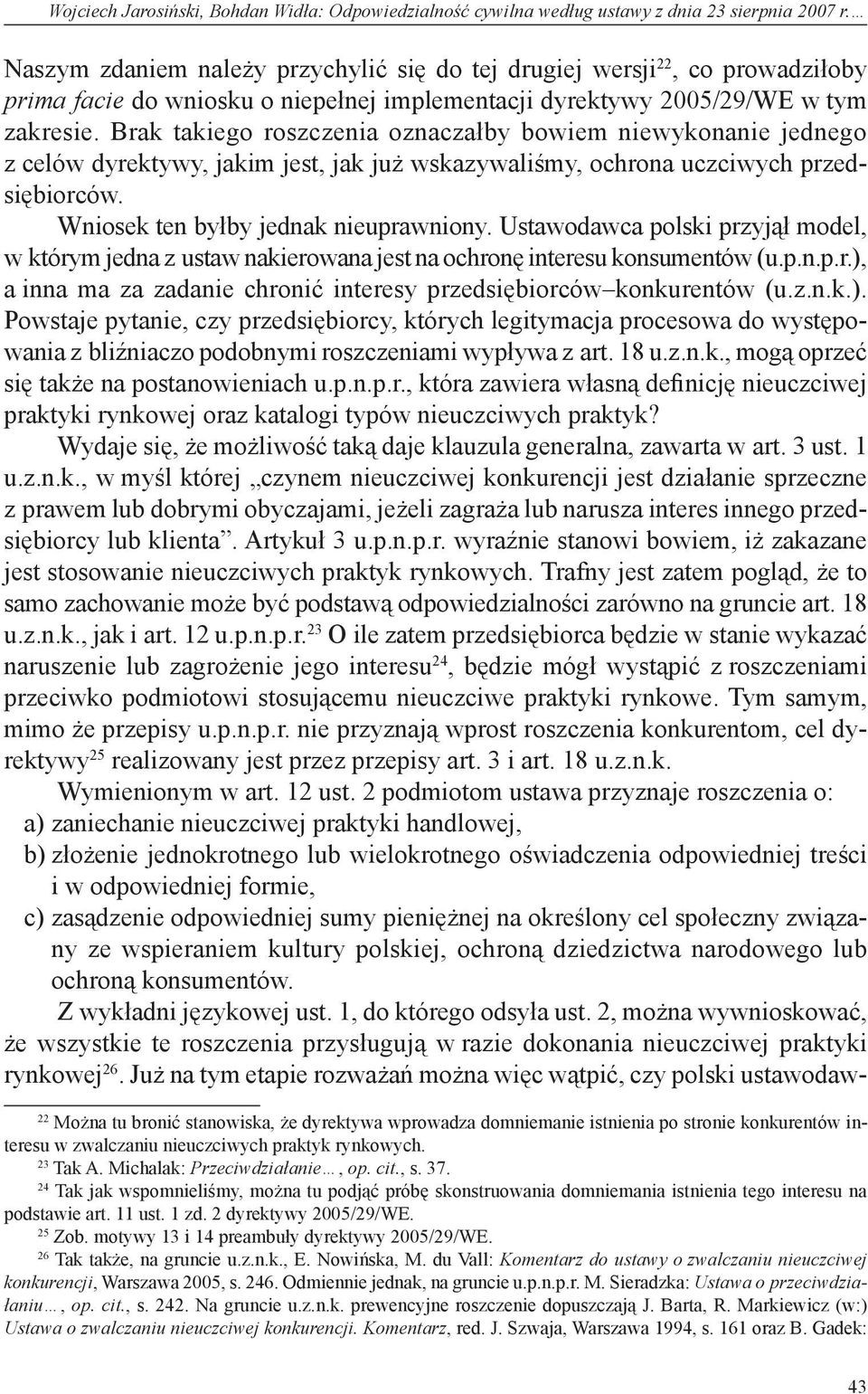 Wojciech Jarosiński, Bohdan Widła: Odpowiedzialność cywilna według ustawy z dnia 23 sierpnia 2007 r.…

Naszym zdaniem należy przychylić się do tej drugiej wersji$^{22}$, co prowadziłoby prima facie do wniosku o niepełnej implementacji dyrektywy 2005/29/WE w tym zakresie. Brak takiego roszczenia oznaczałby bowiem niewykonanie jednego z celów dyrektywy, jakim jest, jak już wskazywaliśmy, ochrona uczciwych przedsiębiorców.

Wniosek ten byłby jednak nieuprawniony. Ustawodawca polski przyjął model, w którym jedna z ustaw nakierowana jest na ochronę interesu konsumentów (u.p.n.p.r.), a inna ma za zadanie chronić interesy przedsiębiorców–konkurentów (u.z.n.k.). Powstaje pytanie, czy przedsiębiorcy, których legitymacja procesowa do występowania z bliźniaczo podobnymi roszczeniami wypływa z art. 18 u.z.n.k., mogą oprzeć się także na postanowieniach u.p.n.p.r., która zawiera własną definicję nieuczciwej praktyki rynkowej oraz katalogi typów nieuczciwych praktyk?

Wydaje się, że możliwość taką daje klauzula generalna, zawarta w art. 3 ust. 1 u.z.n.k., w myśl której „czynem nieuczciwej konkurencji jest działanie sprzeczne z prawem lub dobrymi obyczajami, jeżeli zagraża lub narusza interes innego przedsiębiorcy lub klienta”. Artykuł 3 u.p.n.p.r. wyraźnie stanowi bowiem, iż zakazane jest stosowanie nieuczciwych praktyk rynkowych. Trafny jest zatem pogląd, że to samo zachowanie może być podstawą odpowiedzialności zarówno na gruncie art. 18 u.z.n.k., jak i art. 12 u.p.n.p.r.$^{23}$ O ile zatem przedsiębiorca będzie w stanie wykazać naruszenie lub zagrożenie jego interesu$^{24}$, będzie mógł wystąpić z roszczeniami przeciwko podmiotowi stosującemu nieuczciwe praktyki rynkowe. Tym samym, mimo że przepisy u.p.n.p.r. nie przyznają wprost roszczenia konkurentom, cel dyrektywy$^{25}$ realizowany jest przez przepisy art. 3 i art. 18 u.z.n.k.

Wymienionym w art. 12 ust. 2 podmiotom ustawa przyznaje roszczenia o:
a) zaniechanie nieuczciwej praktyki handlowej,
b) złożenie jednokrotnego lub wielokrotnego oświadczenia odpowiedniej treści i w odpowiedniej formie,
c) zasądzenie odpowiedniej sumy pieniężnej na określony cel społeczny związany ze wspieraniem kultury polskiej, ochroną dziedzictwa narodowego lub ochroną konsumentów.

Z wykładni językowej ust. 1, do którego odsyła ust. 2, można wywnioskować, że wszystkie te roszczenia przysługują w razie dokonania nieuczciwej praktyki rynkowej$^{26}$. Już na tym etapie rozważań można więc wątpić, czy polski ustawodaw-

$^{22}$ Można tu bronić stanowiska, że dyrektywa wprowadza domniemanie istnienia po stronie konkurentów interesu w zwalczaniu nieuczciwych praktyk rynkowych.
$^{23}$ Tak A. Michalak: Przeciwdziałanie…, op. cit., s. 37.
$^{24}$ Tak jak wspomnieliśmy, można tu podjąć próbę skonstruowania domniemania istnienia tego interesu na podstawie art. 11 ust. 1 zd. 2 dyrektywy 2005/29/WE.
$^{25}$ Zob. motywy 13 i 14 preambuły dyrektywy 2005/29/WE.
$^{26}$ Tak także, na gruncie u.z.n.k., E. Nowińska, M. du Vall: Komentarz do ustawy o zwalczaniu nieuczciwej konkurencji, Warszawa 2005, s. 246. Odmiennie jednak, na gruncie u.p.n.p.r. M. Sieradzka: Ustawa o przeciwdziałaniu…, op. cit., s. 242. Na gruncie u.z.n.k. prewencyjne roszczenie dopuszczają J. Barta, R. Markiewicz (w:) Ustawa o zwalczaniu nieuczciwej konkurencji. Komentarz, red. J. Szwaja, Warszawa 1994, s. 161 oraz B. Gadek:

43